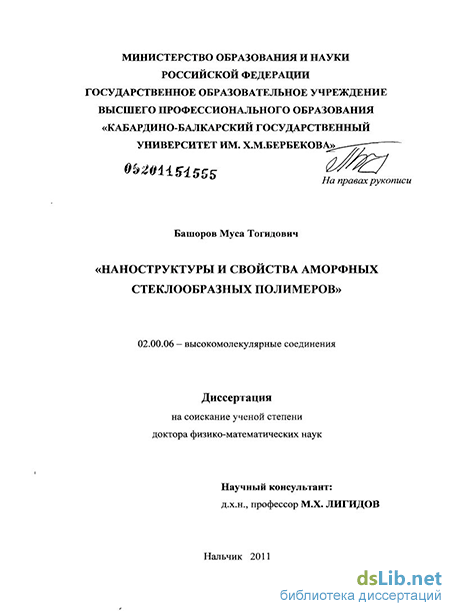 МИНИСТЕРСТВО ОБРАЗОВАНИЯ И НАУКИ РОССИЙСКОЙ ФЕДЕРАЦИИ
ГОСУДАРСТВЕННОЕ ОБРАЗОВАТЕЛЬНОЕ УЧРЕЖДЕНИЕ ВЫСШЕГО ПРОФЕССИОНАЛЬНОГО ОБРАЗОВАНИЯ
«КАБАРДИНО-БАЛКАРСКИЙ ГОСУДАРСТВЕННЫЙ УНИВЕРСИТЕТ ИМ. Х.М.БЕРБЕКОВА»

05201151555

На правах рукописи

Башоров Муса Тогидович

«НАНОСТРУКТУРЫ И СВОЙСТВА АМОРФНЫХ СТЕКЛООБРАЗНЫХ ПОЛИМЕРОВ»

02.00.06 – высокомолекулярные соединения

Диссертация
на соискание ученой степени
доктора физико-математических наук

Научный консультант:
д.х.н., профессор М.Х. ЛИГИДОВ

Нальчик 2011

dsLib.net
библиотека диссертаций